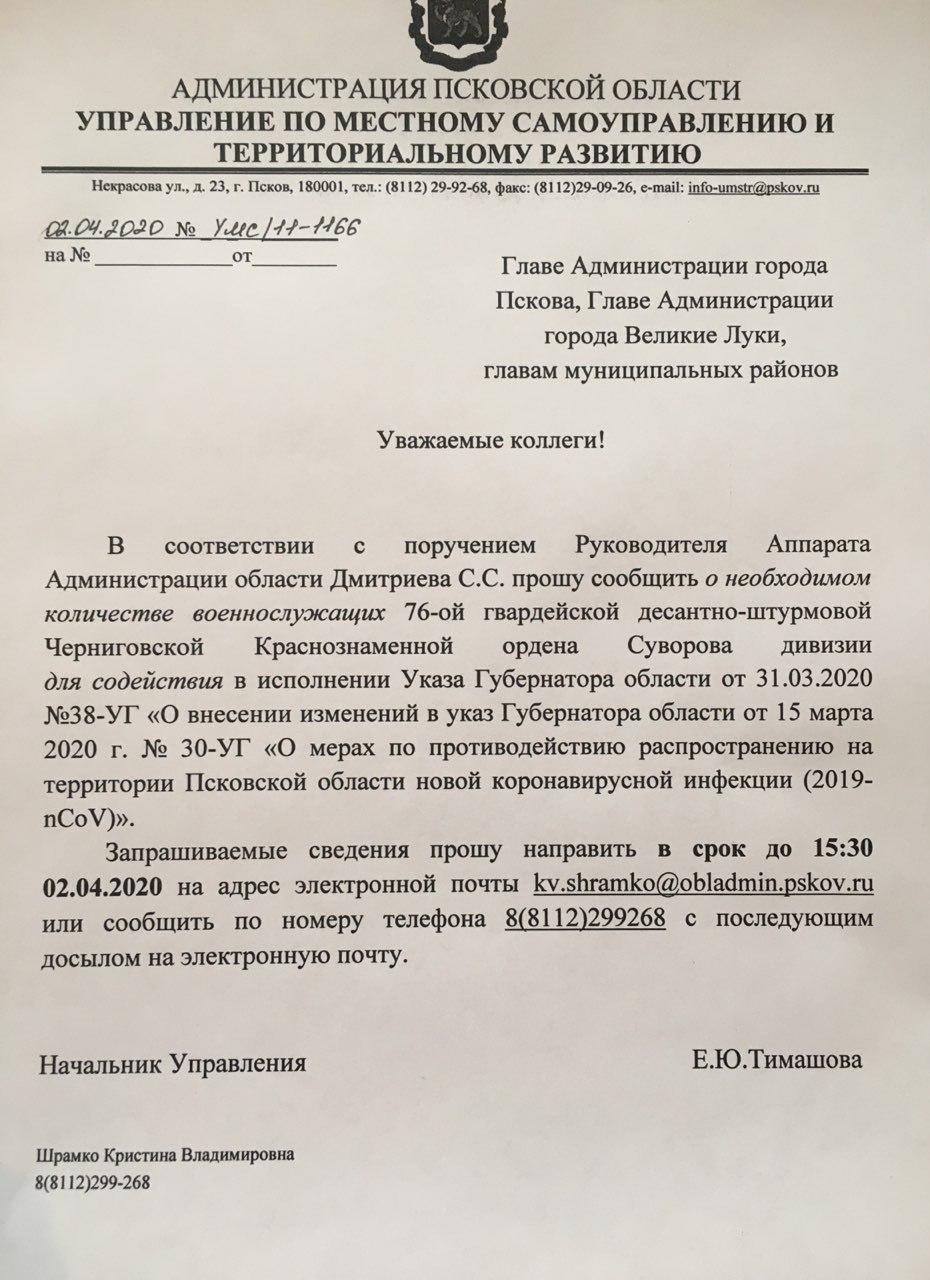 АДМИНИСТРАЦИЯ ПСКОВСКОЙ ОБЛАСТИ
УПРАВЛЕНИЕ ПО МЕСТНОМУ САМОУПРАВЛЕНИЮ И ТЕРРИТОРИАЛЬНОМУ РАЗВИТИЮ

Некрасова ул., д. 23, г. Псков, 180001, тел.: (8112) 29-92-68, факс: (8112)29-09-26, e-mail: info-umstr@pskov.ru

02.04.2020 № УМС/11-1166
на № ____________от________

Главе Администрации города Пскова, Главе Администрации города Великие Луки, главам муниципальных районов

Уважаемые коллеги!

В соответствии с поручением Руководителя Аппарата Администрации области Дмитриева С.С. прошу сообщить о необходимом количестве военнослужащих 76-ой гвардейской десантно-штурмовой Черниговской Краснознаменной ордена Суворова дивизии для содействия в исполнении Указа Губернатора области от 31.03.2020 №38-УГ «О внесении изменений в указ Губернатора области от 15 марта 2020 г. № 30-УГ «О мерах по противодействию распространению на территории Псковской области новой коронавирусной инфекции (2019-nCoV)».

Запрашиваемые сведения прошу направить в срок до 15:30 02.04.2020 на адрес электронной почты kv.shramko@obladmin.pskov.ru или сообщить по номеру телефона 8(8112)299268 с последующим досылом на электронную почту.

Начальник Управления Е.Ю.Тимашова

Шрамко Кристина Владимировна
8(8112)299-268